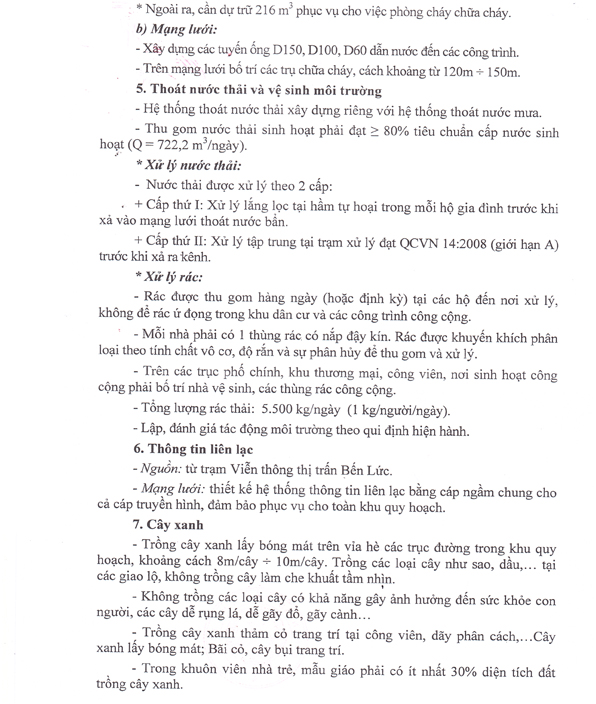 * Ngoài ra, cần dự trữ 216 $m^3$ phục vụ cho việc phòng cháy chữa cháy.

b) Mạng lưới:

- Xây dựng các tuyến ống D150, D100, D60 dẫn nước đến các công trình.

- Trên mạng lưới bố trí các trụ chữa cháy, cách khoảng từ 120m ÷ 150m.

5. Thoát nước thải và vệ sinh môi trường

- Hệ thống thoát nước thải xây dựng riêng với hệ thống thoát nước mưa.

- Thu gom nước thải sinh hoạt phải đạt ≥ 80% tiêu chuẩn cấp nước sinh hoạt (Q = 722,2 $m^3$/ngày).

* Xử lý nước thải:

- Nước thải được xử lý theo 2 cấp:

+ Cấp thứ I: Xử lý lắng lọc tại hầm tự hoại trong mỗi hộ gia đình trước khi xả vào mạng lưới thoát nước bẩn.

+ Cấp thứ II: Xử lý tập trung tại trạm xử lý đạt QCVN 14:2008 (giới hạn A) trước khi xả ra kênh.

* Xử lý rác:

- Rác được thu gom hàng ngày (hoặc định kỳ) tại các hộ đến nơi xử lý, không để rác ứ đọng trong khu dân cư và các công trình công cộng.

- Mỗi nhà phải có 1 thùng rác có nắp đậy kín. Rác được khuyến khích phân loại theo tính chất vô cơ, độ rắn và sự phân hủy để thu gom và xử lý.

- Trên các trục phố chính, khu thương mại, công viên, nơi sinh hoạt công cộng phải bố trí nhà vệ sinh, các thùng rác công cộng.

- Tổng lượng rác thải: 5.500 kg/ngày (1 kg/người/ngày).

- Lập, đánh giá tác động môi trường theo qui định hiện hành.

6. Thông tin liên lạc

- Nguồn: từ trạm Viễn thông thị trấn Bến Lức.

- Mạng lưới: thiết kế hệ thống thông tin liên lạc bằng cáp ngầm chung cho cả cáp truyền hình, đảm bảo phục vụ cho toàn khu quy hoạch.

7. Cây xanh

- Trồng cây xanh lấy bóng mát trên vỉa hè các trục đường trong khu quy hoạch, khoảng cách 8m/cây ÷ 10m/cây. Trồng các loại cây như sao, dầu,... tại các giao lộ, không trồng cây làm che khuất tầm nhìn.

- Không trồng các loại cây có khả năng gây ảnh hưởng đến sức khỏe con người, các cây dễ rụng lá, dễ gãy đổ, gãy cành...

- Trồng cây xanh thảm cỏ trang trí tại công viên, dãy phân cách,...Cây xanh lấy bóng mát; Bãi cỏ, cây bụi trang trí.

- Trong khuôn viên nhà trẻ, mẫu giáo phải có ít nhất 30% diện tích đất trồng cây xanh.